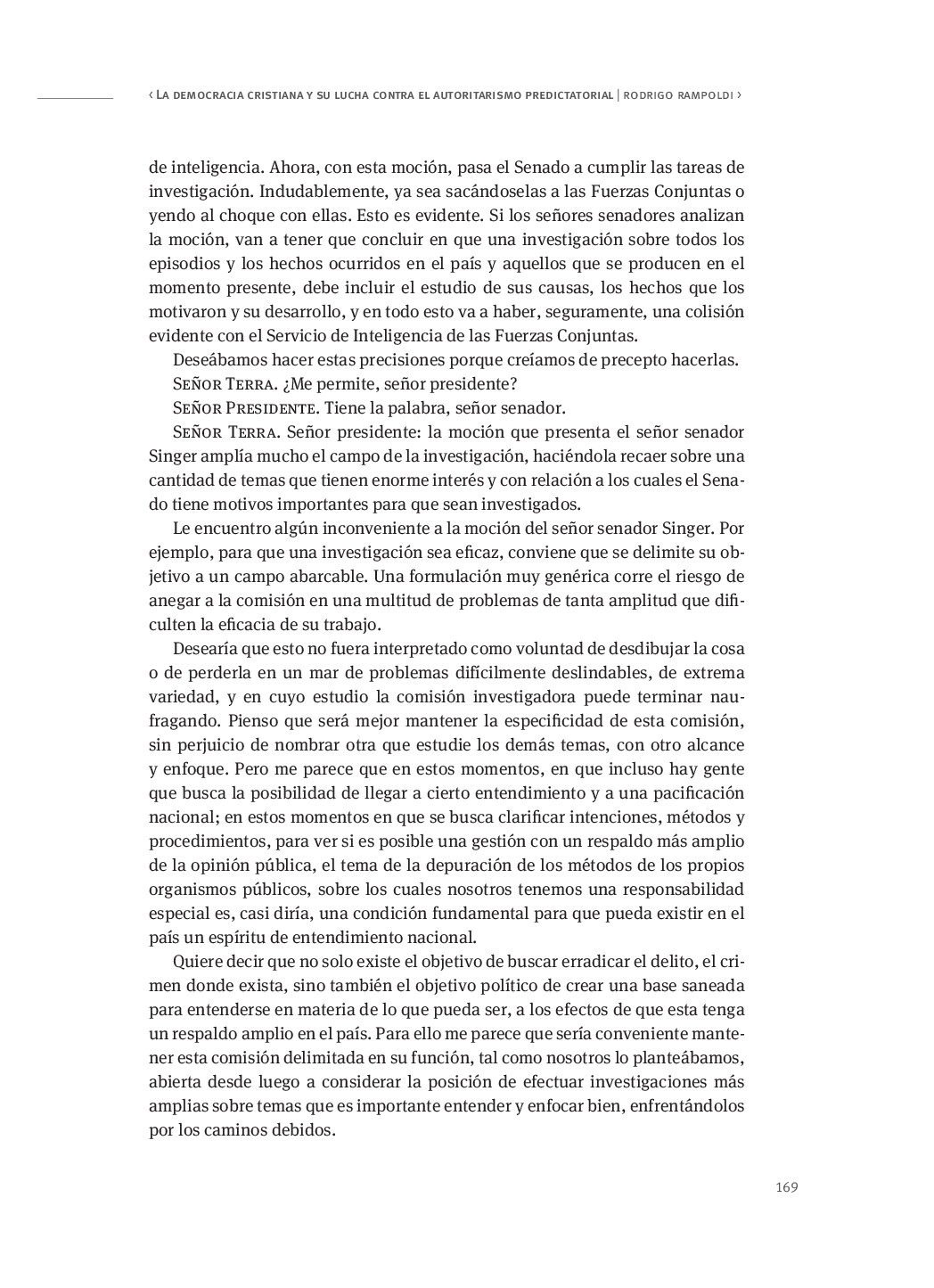 ‹ La democracia cristiana y su lucha contra el autoritarismo predictatorial | rodrigo rampoldi ›

de inteligencia. Ahora, con esta moción, pasa el Senado a cumplir las tareas de investigación. Indudablemente, ya sea sacándoselas a las Fuerzas Conjuntas o yendo al choque con ellas. Esto es evidente. Si los señores senadores analizan la moción, van a tener que concluir en que una investigación sobre todos los episodios y los hechos ocurridos en el país y aquellos que se producen en el momento presente, debe incluir el estudio de sus causas, los hechos que los motivaron y su desarrollo, y en todo esto va a haber, seguramente, una colisión evidente con el Servicio de Inteligencia de las Fuerzas Conjuntas.

Deseábamos hacer estas precisiones porque creíamos de precepto hacerlas.

Señor Terra. ¿Me permite, señor presidente?

Señor Presidente. Tiene la palabra, señor senador.

Señor Terra. Señor presidente: la moción que presenta el señor senador Singer amplía mucho el campo de la investigación, haciéndola recaer sobre una cantidad de temas que tienen enorme interés y con relación a los cuales el Senado tiene motivos importantes para que sean investigados.

Le encuentro algún inconveniente a la moción del señor senador Singer. Por ejemplo, para que una investigación sea eficaz, conviene que se delimite su objetivo a un campo abarcable. Una formulación muy genérica corre el riesgo de anegar a la comisión en una multitud de problemas de tanta amplitud que dificulten la eficacia de su trabajo.

Desearía que esto no fuera interpretado como voluntad de desdibujar la cosa o de perderla en un mar de problemas difícilmente deslindables, de extrema variedad, y en cuyo estudio la comisión investigadora puede terminar naufragando. Pienso que será mejor mantener la especificidad de esta comisión, sin perjuicio de nombrar otra que estudie los demás temas, con otro alcance y enfoque. Pero me parece que en estos momentos, en que incluso hay gente que busca la posibilidad de llegar a cierto entendimiento y a una pacificación nacional; en estos momentos en que se busca clarificar intenciones, métodos y procedimientos, para ver si es posible una gestión con un respaldo más amplio de la opinión pública, el tema de la depuración de los métodos de los propios organismos públicos, sobre los cuales nosotros tenemos una responsabilidad especial es, casi diría, una condición fundamental para que pueda existir en el país un espíritu de entendimiento nacional.

Quiere decir que no solo existe el objetivo de buscar erradicar el delito, el crimen donde exista, sino también el objetivo político de crear una base saneada para entenderse en materia de lo que pueda ser, a los efectos de que esta tenga un respaldo amplio en el país. Para ello me parece que sería conveniente mantener esta comisión delimitada en su función, tal como nosotros lo planteábamos, abierta desde luego a considerar la posición de efectuar investigaciones más amplias sobre temas que es importante entender y enfocar bien, enfrentándolos por los caminos debidos.

169